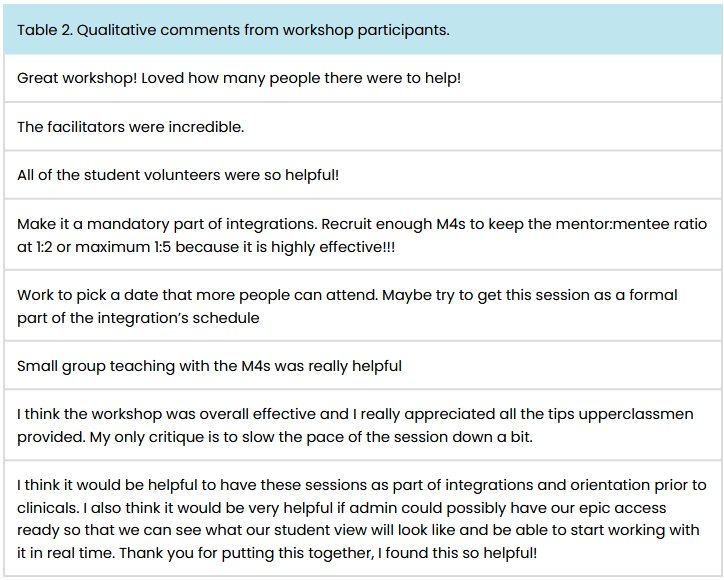 | Table 2. Qualitative comments from workshop participants. |
|---|
| Great workshop! Loved how many people there were to help! |
| The facilitators were incredible. |
| All of the student volunteers were so helpful! |
| Make it a mandatory part of integrations. Recruit enough M4s to keep the mentor:mentee ratio at 1:2 or maximum 1:5 because it is highly effective!!! |
| Work to pick a date that more people can attend. Maybe try to get this session as a formal part of the integration's schedule |
| Small group teaching with the M4s was really helpful |
| I think the workshop was overall effective and I really appreciated all the tips upperclassmen provided. My only critique is to slow the pace of the session down a bit. |
| I think it would be helpful to have these sessions as part of integrations and orientation prior to clinicals. I also think it would be very helpful if admin could possibly have our epic access ready so that we can see what our student view will look like and be able to start working with it in real time. Thank you for putting this together, I found this so helpful! |